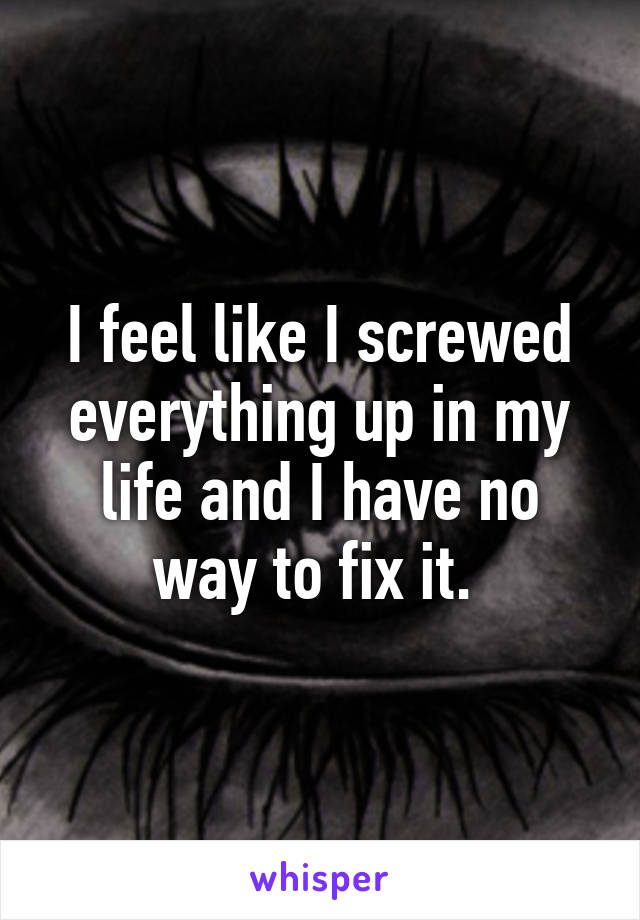 I feel like I screwed everything up in my life and I have no way to fix it.

whisper